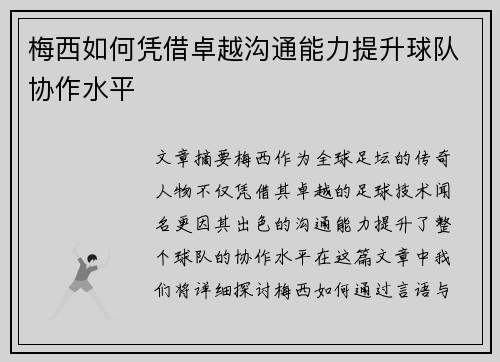 梅西如何凭借卓越沟通能力提升球队协作水平

文章摘要梅西作为全球足坛的传奇人物不仅凭借其卓越的足球技术闻名更因其出色的沟通能力提升了整个球队的协作水平在这篇文章中我们将详细探讨梅西如何通过言语与